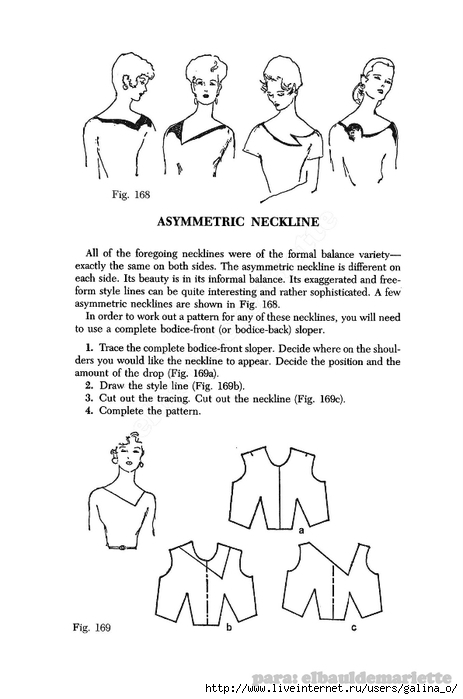 Fig. 168

ASYMMETRIC NECKLINE

All of the foregoing necklines were of the formal balance variety—exactly the same on both sides. The asymmetric neckline is different on each side. Its beauty is in its informal balance. Its exaggerated and free-form style lines can be quite interesting and rather sophisticated. A few asymmetric necklines are shown in Fig. 168.

In order to work out a pattern for any of these necklines, you will need to use a complete bodice-front (or bodice-back) sloper.

1. Trace the complete bodice-front sloper. Decide where on the shoulders you would like the neckline to appear. Decide the position and the amount of the drop (Fig. 169a).
2. Draw the style line (Fig. 169b).
3. Cut out the tracing. Cut out the neckline (Fig. 169c).
4. Complete the pattern.

a

b

c

Fig. 169

para: elbauldemariette
http://www.liveinternet.ru/users/galina_o/